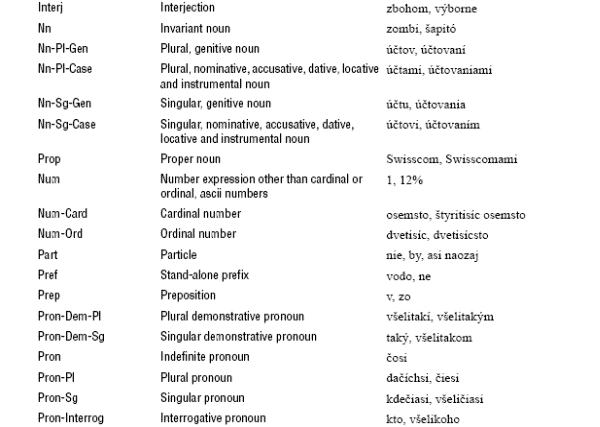 | | | |
|---|---|---|
| Interj | Interjection | zbohom, výborne |
| Nn | Invariant noun | zombi, šapitó |
| Nn-Pl-Gen | Plural, genitive noun | účtov, účtovaní |
| Nn-Pl-Case | Plural, nominative, accusative, dative, locative and instrumental noun | účtami, účtovaniami |
| Nn-Sg-Gen | Singular, genitive noun | účtu, účtovania |
| Nn-Sg-Case | Singular, nominative, accusative, dative, locative and instrumental noun | účtovi, účtovaním |
| Prop | Proper noun | Swisscom, Swisscomami |
| Num | Number expression other than cardinal or ordinal, ascii numbers | 1, 12% |
| Num-Card | Cardinal number | osemsto, štyritisíc osemsto |
| Num-Ord | Ordinal number | dvetisíc, dvetisícsto |
| Part | Particle | nie, by, asi naozaj |
| Pref | Stand-alone prefix | vodo, ne |
| Prep | Preposition | v, zo |
| Pron-Dem-Pl | Plural demonstrative pronoun | všelitakí, všelitakým |
| Pron-Dem-Sg | Singular demonstrative pronoun | taký, všelitakom |
| Pron | Indefinite pronoun | čosi |
| Pron-Pl | Plural pronoun | dačíchsi, čiesi |
| Pron-Sg | Singular pronoun | kdečiasi, všeličiasi |
| Pron-Interrog | Interrogative pronoun | kto, všelikoho |